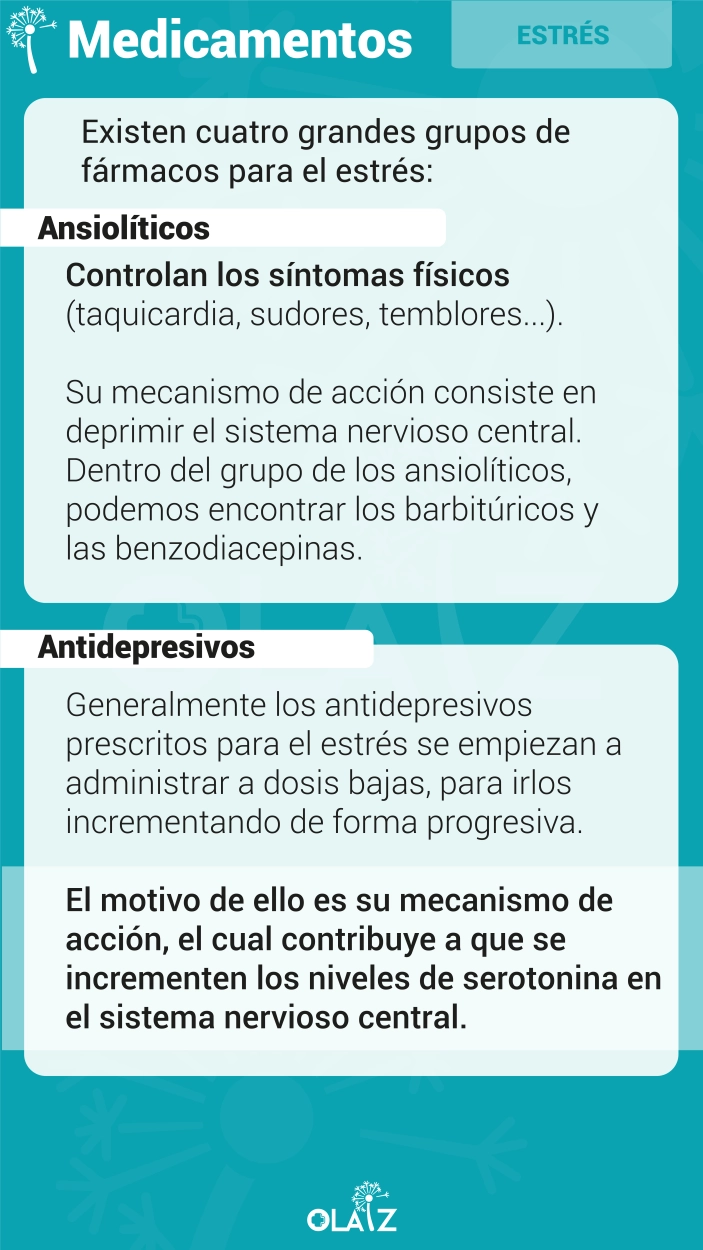 Medicamentos

ESTRÉS

Existen cuatro grandes grupos de fármacos para el estrés:

Ansiolíticos

Controlan los síntomas físicos (taquicardia, sudores, temblores...).

Su mecanismo de acción consiste en deprimir el sistema nervioso central. Dentro del grupo de los ansiolíticos, podemos encontrar los barbitúricos y las benzodiacepinas.

Antidepresivos

Generalmente los antidepresivos prescritos para el estrés se empiezan a administrar a dosis bajas, para irlos incrementando de forma progresiva.

El motivo de ello es su mecanismo de acción, el cual contribuye a que se incrementen los niveles de serotonina en el sistema nervioso central.

OLAIZ